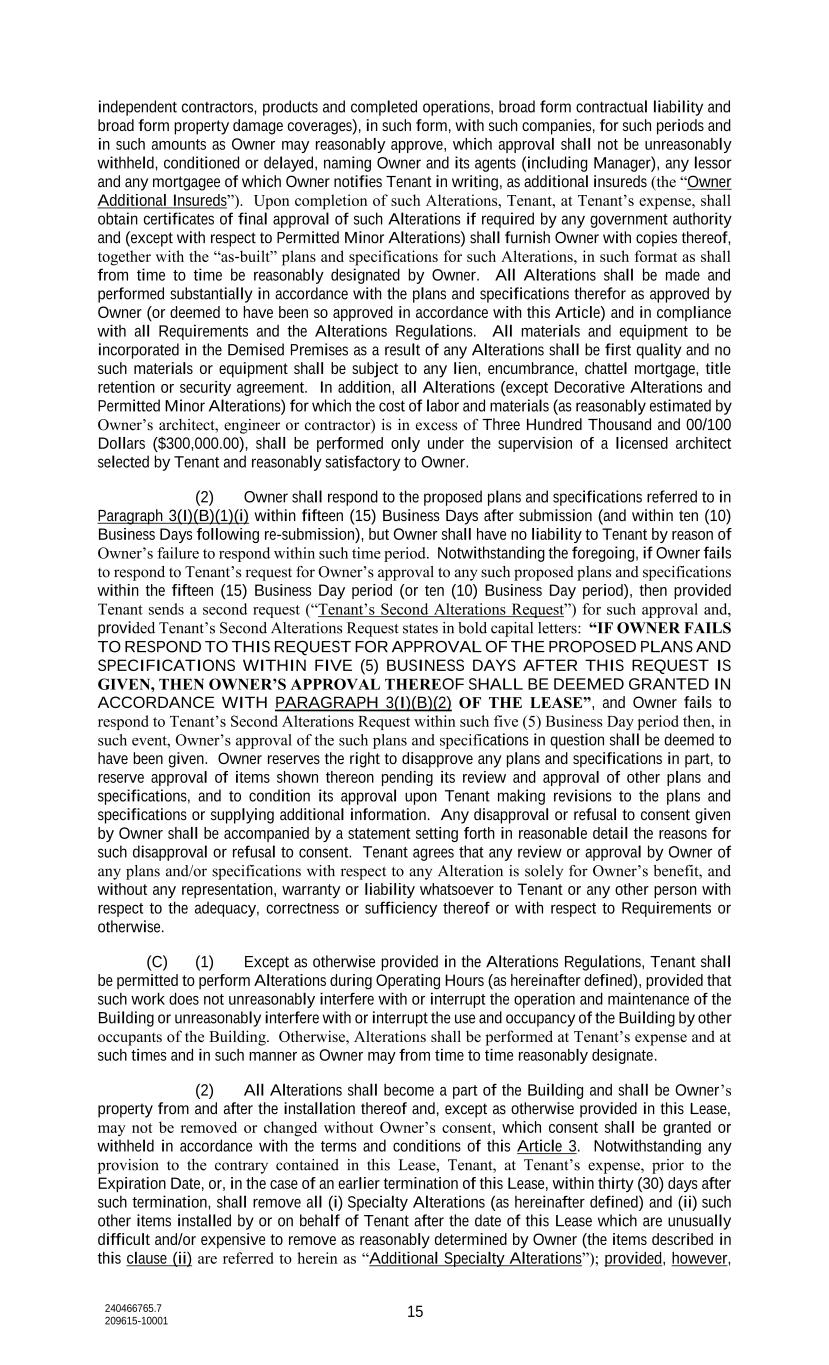 independent contractors, products and completed operations, broad form contractual liability and broad form property damage coverages), in such form, with such companies, for such periods and in such amounts as Owner may reasonably approve, which approval shall not be unreasonably withheld, conditioned or delayed, naming Owner and its agents (including Manager), any lessor and any mortgagee of which Owner notifies Tenant in writing, as additional insureds (the "Owner Additional Insureds"). Upon completion of such Alterations, Tenant, at Tenant's expense, shall obtain certificates of final approval of such Alterations if required by any government authority and (except with respect to Permitted Minor Alterations) shall furnish Owner with copies thereof, together with the "as-built" plans and specifications for such Alterations, in such format as shall from time to time be reasonably designated by Owner. All Alterations shall be made and performed substantially in accordance with the plans and specifications therefor as approved by Owner (or deemed to have been so approved in accordance with this Article) and in compliance with all Requirements and the Alterations Regulations. All materials and equipment to be incorporated in the Demised Premises as a result of any Alterations shall be first quality and no such materials or equipment shall be subject to any lien, encumbrance, chattel mortgage, title retention or security agreement. In addition, all Alterations (except Decorative Alterations and Permitted Minor Alterations) for which the cost of labor and materials (as reasonably estimated by Owner's architect, engineer or contractor) is in excess of Three Hundred Thousand and 00/100 Dollars ($300,000.00), shall be performed only under the supervision of a licensed architect selected by Tenant and reasonably satisfactory to Owner.

(2) Owner shall respond to the proposed plans and specifications referred to in Paragraph 3(I)(B)(1)(i) within fifteen (15) Business Days after submission (and within ten (10) Business Days following re-submission), but Owner shall have no liability to Tenant by reason of Owner's failure to respond within such time period. Notwithstanding the foregoing, if Owner fails to respond to Tenant's request for Owner's approval to any such proposed plans and specifications within the fifteen (15) Business Day period (or ten (10) Business Day period), then provided Tenant sends a second request ("Tenant's Second Alterations Request") for such approval and, provided Tenant's Second Alterations Request states in bold capital letters: "IF OWNER FAILS TO RESPOND TO THIS REQUEST FOR APPROVAL OF THE PROPOSED PLANS AND SPECIFICATIONS WITHIN FIVE (5) BUSINESS DAYS AFTER THIS REQUEST IS GIVEN, THEN OWNER'S APPROVAL THEREOF SHALL BE DEEMED GRANTED IN ACCORDANCE WITH PARAGRAPH 3(I)(B)(2) OF THE LEASE", and Owner fails to respond to Tenant's Second Alterations Request within such five (5) Business Day period then, in such event, Owner's approval of the such plans and specifications in question shall be deemed to have been given. Owner reserves the right to disapprove any plans and specifications in part, to reserve approval of items shown thereon pending its review and approval of other plans and specifications, and to condition its approval upon Tenant making revisions to the plans and specifications or supplying additional information. Any disapproval or refusal to consent given by Owner shall be accompanied by a statement setting forth in reasonable detail the reasons for such disapproval or refusal to consent. Tenant agrees that any review or approval by Owner of any plans and/or specifications with respect to any Alteration is solely for Owner's benefit, and without any representation, warranty or liability whatsoever to Tenant or any other person with respect to the adequacy, correctness or sufficiency thereof or with respect to Requirements or otherwise.

(C) (1) Except as otherwise provided in the Alterations Regulations, Tenant shall be permitted to perform Alterations during Operating Hours (as hereinafter defined), provided that such work does not unreasonably interfere with or interrupt the operation and maintenance of the Building or unreasonably interfere with or interrupt the use and occupancy of the Building by other occupants of the Building. Otherwise, Alterations shall be performed at Tenant's expense and at such times and in such manner as Owner may from time to time reasonably designate.

(2) All Alterations shall become a part of the Building and shall be Owner's property from and after the installation thereof and, except as otherwise provided in this Lease, may not be removed or changed without Owner's consent, which consent shall be granted or withheld in accordance with the terms and conditions of this Article 3. Notwithstanding any provision to the contrary contained in this Lease, Tenant, at Tenant's expense, prior to the Expiration Date, or, in the case of an earlier termination of this Lease, within thirty (30) days after such termination, shall remove all (i) Specialty Alterations (as hereinafter defined) and (ii) such other items installed by or on behalf of Tenant after the date of this Lease which are unusually difficult and/or expensive to remove as reasonably determined by Owner (the items described in this clause (ii) are referred to herein as "Additional Specialty Alterations"); provided, however,

240466765.7
209615-10001

15